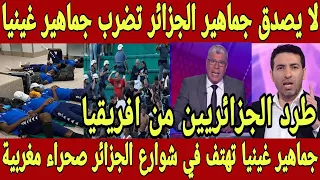 لا يصدق جماهير الجزائر تضرب جماهير غينيا

طرد الجزائريين من افريقيا

جماهير غينيا تهتف في شوارع الجزائر صحراء مغربية